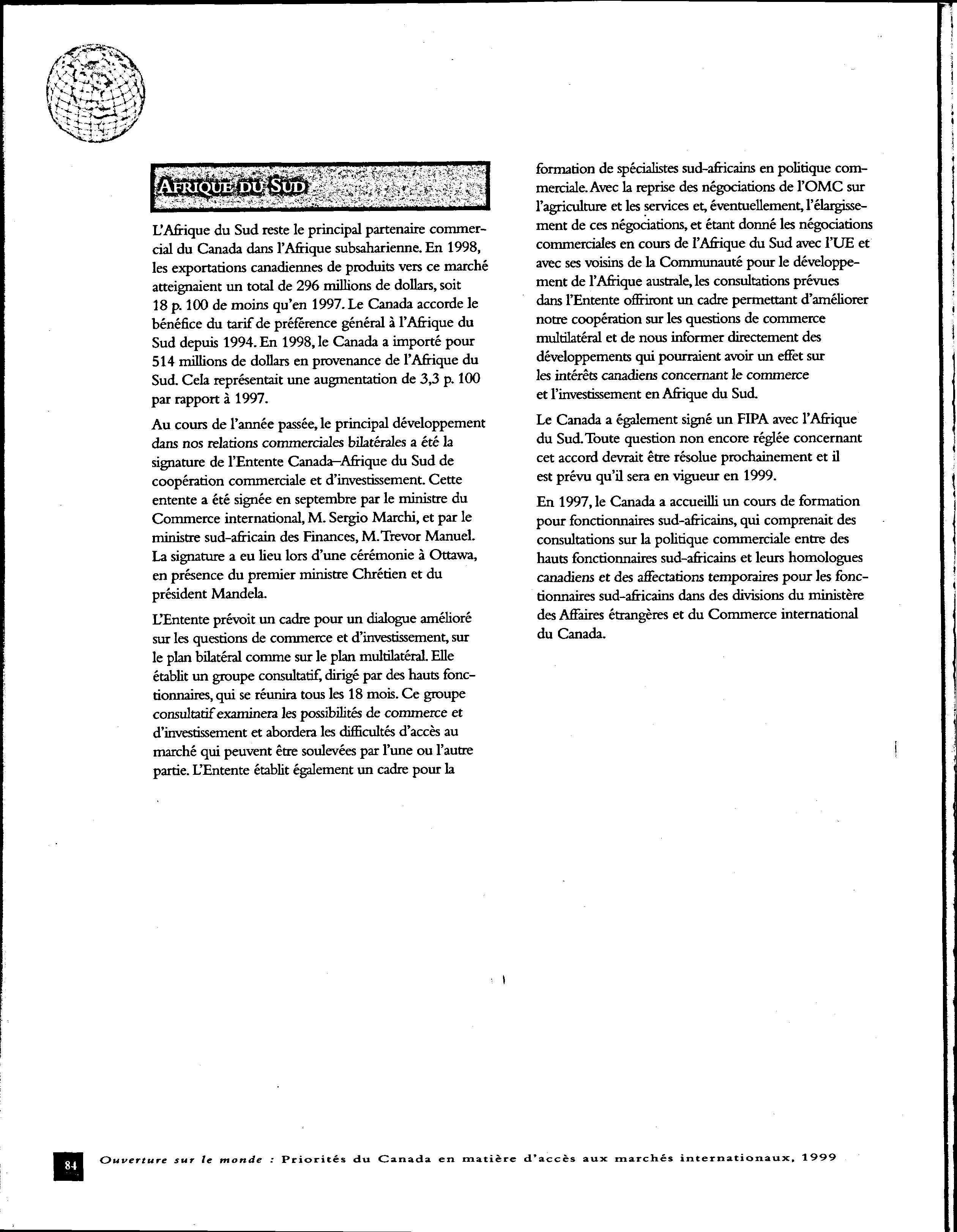 AFRIQUE DU SUD

L'Afrique du Sud reste le principal partenaire commercial du Canada dans l'Afrique subsaharienne. En 1998, les exportations canadiennes de produits vers ce marché atteignaient un total de 296 millions de dollars, soit 18 p. 100 de moins qu'en 1997. Le Canada accorde le bénéfice du tarif de préférence général à l'Afrique du Sud depuis 1994. En 1998, le Canada a importé pour 514 millions de dollars en provenance de l'Afrique du Sud. Cela représentait une augmentation de 3,3 p. 100 par rapport à 1997.

Au cours de l'année passée, le principal développement dans nos relations commerciales bilatérales a été la signature de l'Entente Canada–Afrique du Sud de coopération commerciale et d'investissement. Cette entente a été signée en septembre par le ministre du Commerce international, M. Sergio Marchi, et par le ministre sud-africain des Finances, M. Trevor Manuel. La signature a eu lieu lors d'une cérémonie à Ottawa, en présence du premier ministre Chrétien et du président Mandela.

L'Entente prévoit un cadre pour un dialogue amélioré sur les questions de commerce et d'investissement, sur le plan bilatéral comme sur le plan multilatéral. Elle établit un groupe consultatif, dirigé par des hauts fonctionnaires, qui se réunira tous les 18 mois. Ce groupe consultatif examinera les possibilités de commerce et d'investissement et abordera les difficultés d'accès au marché qui peuvent être soulevées par l'une ou l'autre partie. L'Entente établit également un cadre pour la formation de spécialistes sud-africains en politique commerciale. Avec la reprise des négociations de l'OMC sur l'agriculture et les services et, éventuellement, l'élargissement de ces négociations, et étant donné les négociations commerciales en cours de l'Afrique du Sud avec l'UE et avec ses voisins de la Communauté pour le développement de l'Afrique australe, les consultations prévues dans l'Entente offriront un cadre permettant d'améliorer notre coopération sur les questions de commerce multilatéral et de nous informer directement des développements qui pourraient avoir un effet sur les intérêts canadiens concernant le commerce et l'investissement en Afrique du Sud.

Le Canada a également signé un FIPA avec l'Afrique du Sud. Toute question non encore réglée concernant cet accord devrait être résolue prochainement et il est prévu qu'il sera en vigueur en 1999.

En 1997, le Canada a accueilli un cours de formation pour fonctionnaires sud-africains, qui comprenait des consultations sur la politique commerciale entre des hauts fonctionnaires sud-africains et leurs homologues canadiens et des affectations temporaires pour les fonctionnaires sud-africains dans des divisions du ministère des Affaires étrangères et du Commerce international du Canada.

84 Ouverture sur le monde : Priorités du Canada en matière d'accès aux marchés internationaux, 1999